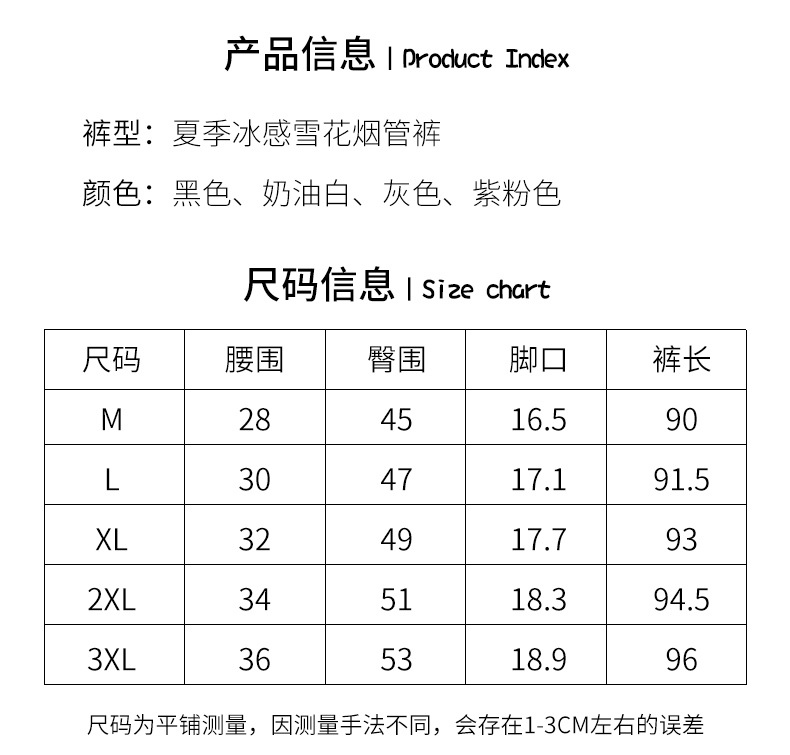 产品信息 | Product Index

裤型：夏季冰感雪花烟管裤

颜色：黑色、奶油白、灰色、紫粉色

尺码信息 | Size chart

| 尺码 | 腰围 | 臀围 | 脚口 | 裤长 |
|---|---|---|---|---|
| M | 28 | 45 | 16.5 | 90 |
| L | 30 | 47 | 17.1 | 91.5 |
| XL | 32 | 49 | 17.7 | 93 |
| 2XL | 34 | 51 | 18.3 | 94.5 |
| 3XL | 36 | 53 | 18.9 | 96 |

尺码为平铺测量，因测量手法不同，会存在1-3CM左右的误差